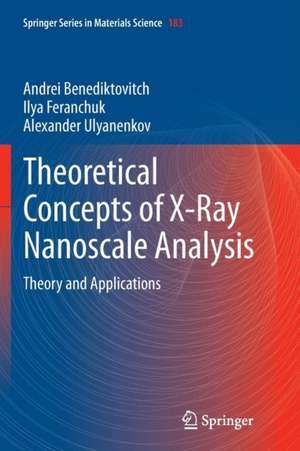 Springer Series in Materials Science 183

Andrei Benediktovitch
Ilya Feranchuk
Alexander Ulyanenkov

Theoretical Concepts of X-Ray Nanoscale Analysis

Theory and Applications

Springer